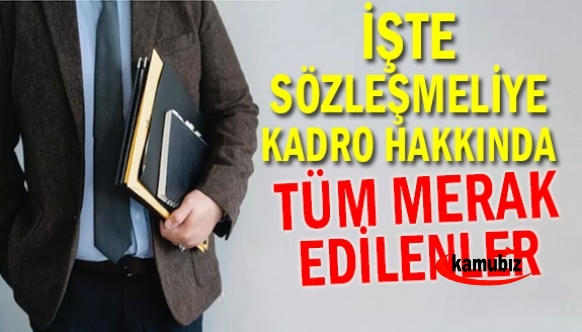 İŞTE
SÖZLEŞMELİYE
KADRO HAKKINDA
TÜM MERAK
EDİLENLER
kamubiz